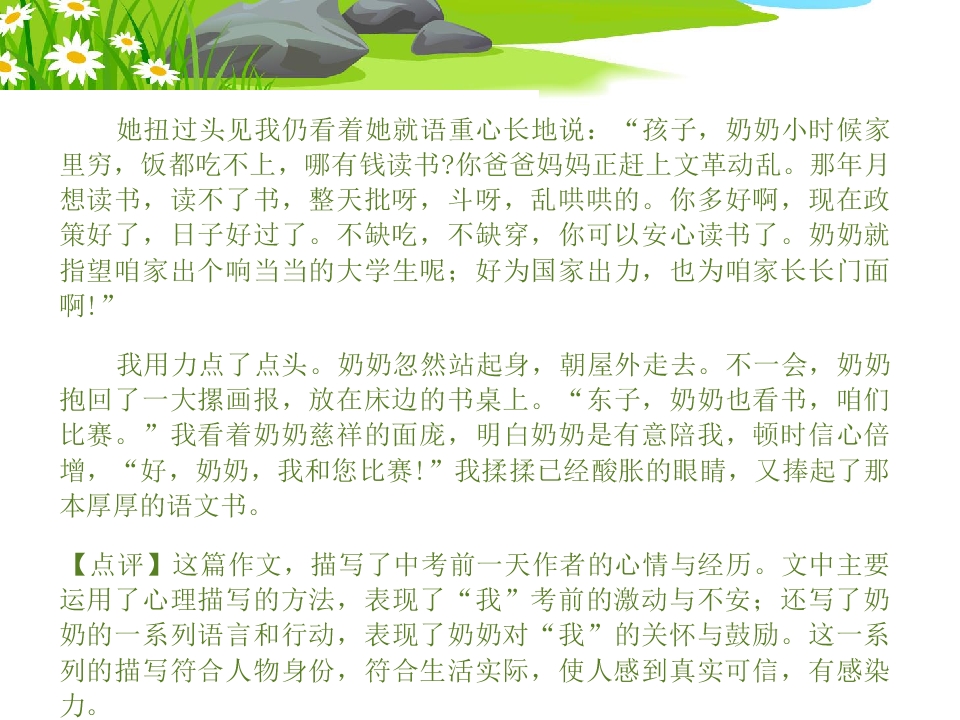 她扭过头见我仍看着她就语重心长地说：“孩子，奶奶小时候家里穷，饭都吃不上，哪有钱读书?你爸爸妈妈正赶上文革动乱。那年月想读书，读不了书，整天批呀，斗呀，乱哄哄的。你多好啊，现在政策好了，日子好过了。不缺吃，不缺穿，你可以安心读书了。奶奶就指望咱家出个响当当的大学生呢；好为国家出力，也为咱家长长门面啊!”

我用力点了点头。奶奶忽然站起身，朝屋外走去。不一会，奶奶抱回了一大摞画报，放在床边的书桌上。“东子，奶奶也看书，咱们比赛。”我看着奶奶慈祥的面庞，明白奶奶是有意陪我，顿时信心倍增，“好，奶奶，我和您比赛!”我揉揉已经酸胀的眼睛，又捧起了那本厚厚的语文书。

【点评】这篇作文，描写了中考前一天作者的心情与经历。文中主要运用了心理描写的方法，表现了“我”考前的激动与不安；还写了奶奶的一系列语言和行动，表现了奶奶对“我”的关怀与鼓励。这一系列的描写符合人物身份，符合生活实际，使人感到真实可信，有感染力。